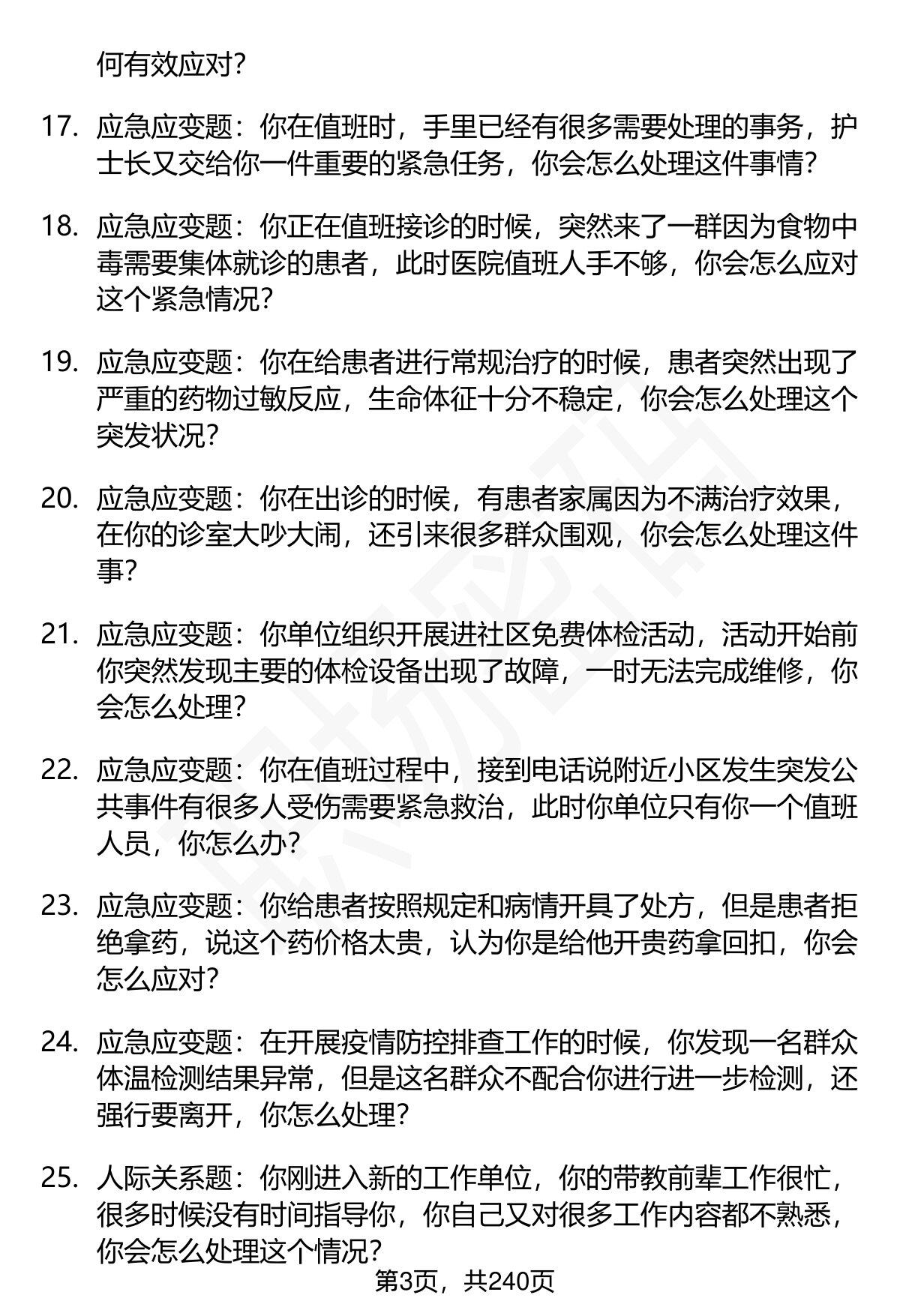 何有效应对?

17. 应急应变题：你在值班时，手里已经有很多需要处理的事务，护士长又交给你一件重要的紧急任务，你会怎么处理这件事情?

18. 应急应变题：你正在值班接诊的时候，突然来了一群因为食物中毒需要集体就诊的患者，此时医院值班人手不够，你会怎么应对这个紧急情况?

19. 应急应变题：你在给患者进行常规治疗的时候，患者突然出现了严重的药物过敏反应，生命体征十分不稳定，你会怎么处理这个突发状况?

20. 应急应变题：你在出诊的时候，有患者家属因为不满治疗效果，在你的诊室大吵大闹，还引来很多群众围观，你会怎么处理这件事?

21. 应急应变题：你单位组织开展进社区免费体检活动，活动开始前你突然发现主要的体检设备出现了故障，一时无法完成维修，你会怎么处理?

22. 应急应变题：你在值班过程中，接到电话说附近小区发生突发公共事件有很多人受伤需要紧急救治，此时你单位只有你一个值班人员，你怎么办?

23. 应急应变题：你给患者按照规定和病情开具了处方，但是患者拒绝拿药，说这个药价格太贵，认为你是给他开贵药拿回扣，你会怎么应对?

24. 应急应变题：在开展疫情防控排查工作的时候，你发现一名群众体温检测结果异常，但是这名群众不配合你进行进一步检测，还强行要离开，你怎么处理?

25. 人际关系题：你刚进入新的工作单位，你的带教前辈工作很忙，很多时候没有时间指导你，你自己又对很多工作内容都不熟悉，你会怎么处理这个情况?

第3页，共240页